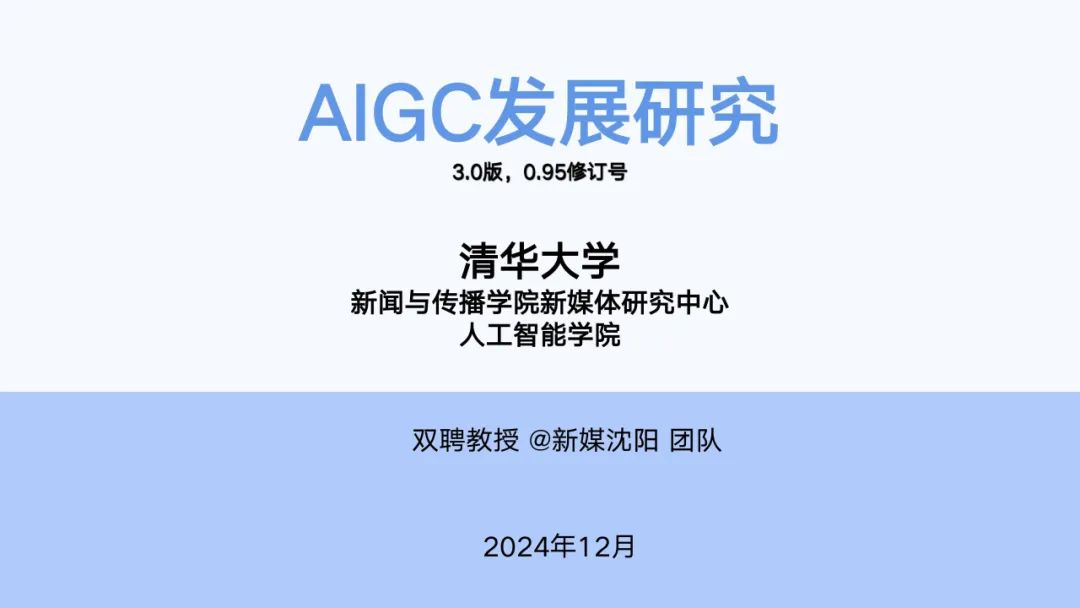 AIGC发展研究

3.0版，0.95修订号

清华大学
新闻与传播学院新媒体研究中心
人工智能学院

双聘教授 @新媒沈阳 团队

2024年12月